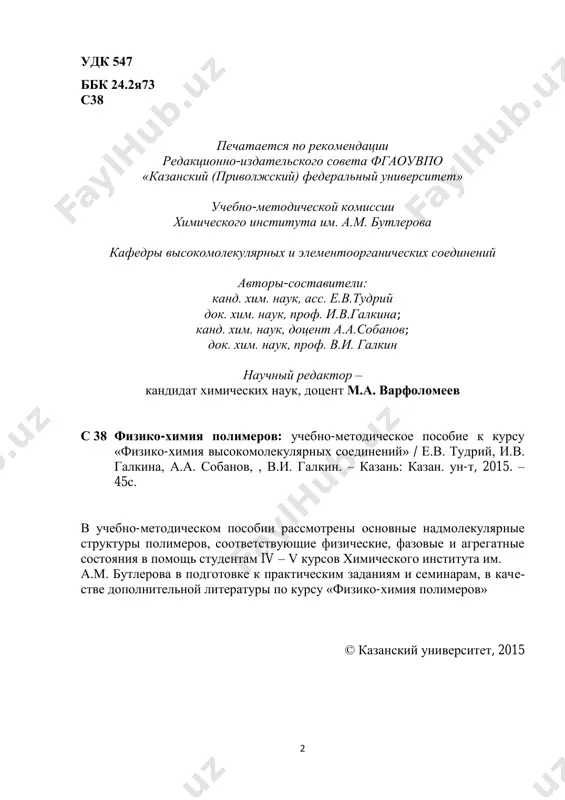 УДК 547
ББК 24.2я73
С38

Печатается по рекомендации
Редакционно-издательского совета ФГАОУВПО
«Казанский (Приволжский) федеральный университет»

Учебно-методической комиссии
Химического института им. А.М. Бутлерова

Кафедры высокомолекулярных и элементоорганических соединений

Авторы-составители:
канд. хим. наук, асс. Е.В.Тудрий
док. хим. наук, проф. И.В.Галкина;
канд. хим. наук, доцент А.А.Собанов;
док. хим. наук, проф. В.И. Галкин

Научный редактор –
кандидат химических наук, доцент М.А. Варфоломеев

С 38 Физико-химия полимеров: учебно-методическое пособие к курсу «Физико-химия высокомолекулярных соединений» / Е.В. Тудрий, И.В. Галкина, А.А. Собанов, , В.И. Галкин. – Казань: Казан. ун-т, 2015. – 45с.

В учебно-методическом пособии рассмотрены основные надмолекулярные структуры полимеров, соответствующие физические, фазовые и агрегатные состояния в помощь студентам IV – V курсов Химического института им. А.М. Бутлерова в подготовке к практическим заданиям и семинарам, в качестве дополнительной литературы по курсу «Физико-химия полимеров»

© Казанский университет, 2015

2

FaylHub.uz
FaylHub.uz
FaylHub.uz
FaylHub.uz
FaylHub.uz
FaylHub.uz